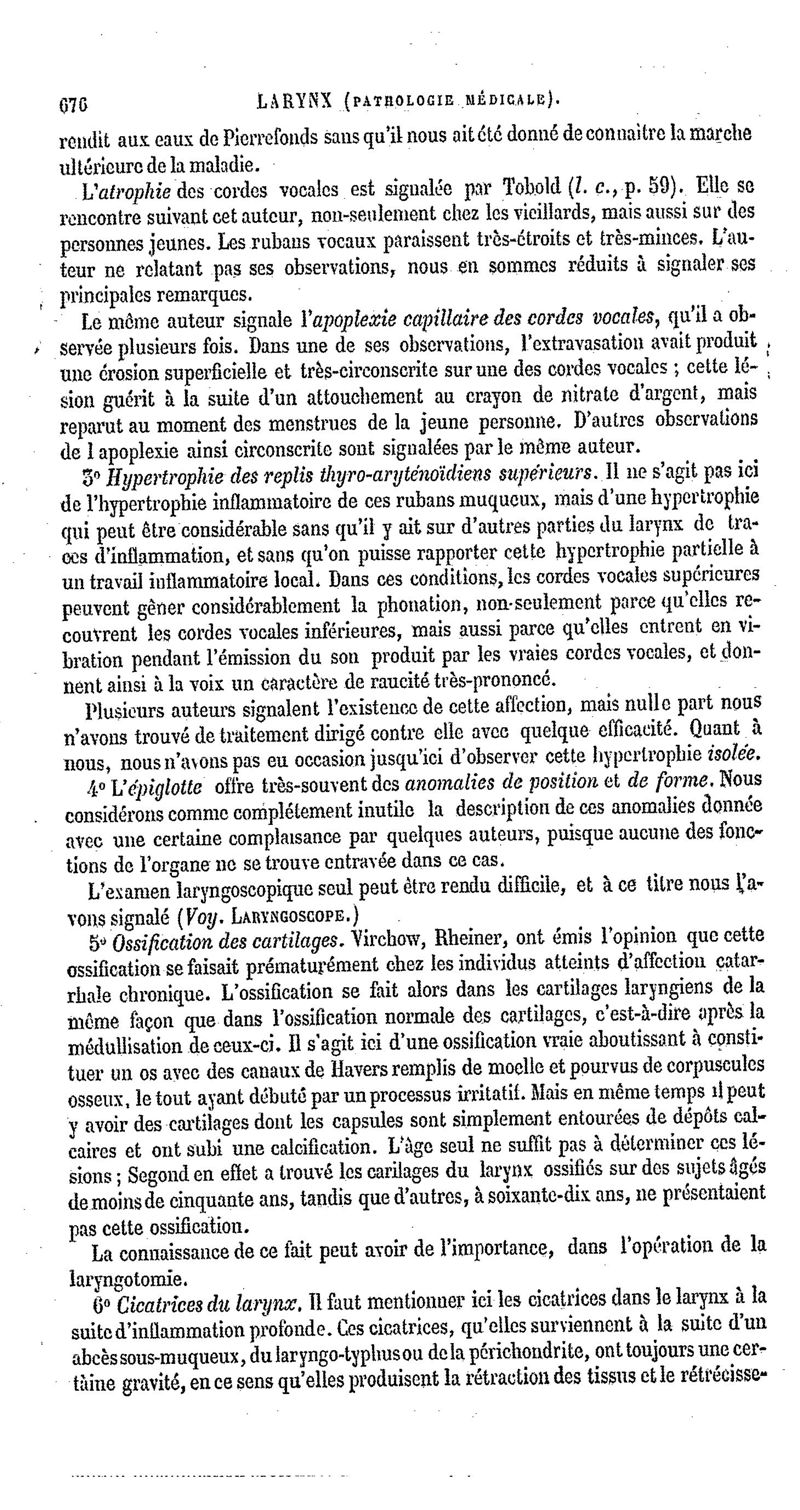 676 LARYNX (PATHOLOGIE MÉDICALE).

rendit aux eaux de Pierrefonds sans qu'il nous ait été donné de connaître la marche ultérieure de la maladie.

L'atrophie des cordes vocales est signalée par Tobold (l. c., p. 59). Elle se rencontre suivant cet auteur, non-seulement chez les vieillards, mais aussi sur des personnes jeunes. Les rubans vocaux paraissent très-étroits et très-minces. L'auteur ne relatant pas ses observations, nous en sommes réduits à signaler ses principales remarques.

Le même auteur signale l'apoplexie capillaire des cordes vocales, qu'il a observée plusieurs fois. Dans une de ses observations, l'extravasation avait produit une érosion superficielle et très-circonscrite sur une des cordes vocales ; cette lésion guérit à la suite d'un attouchement au crayon de nitrate d'argent, mais reparut au moment des menstrues de la jeune personne. D'autres observations de l apoplexie ainsi circonscrite sont signalées par le même auteur.

3° Hypertrophie des replis thyro-aryténoïdiens supérieurs. Il ne s'agit pas ici de l'hypertrophie inflammatoire de ces rubans muqueux, mais d'une hypertrophie qui peut être considérable sans qu'il y ait sur d'autres parties du larynx de traces d'inflammation, et sans qu'on puisse rapporter cette hypertrophie partielle à un travail inflammatoire local. Dans ces conditions, les cordes vocales supérieures peuvent gêner considérablement la phonation, non-seulement parce qu'elles recouvrent les cordes vocales inférieures, mais aussi parce qu'elles entrent en vibration pendant l'émission du son produit par les vraies cordes vocales, et donnent ainsi à la voix un caractère de raucité très-prononcé.

Plusieurs auteurs signalent l'existence de cette affection, mais nulle part nous n'avons trouvé de traitement dirigé contre elle avec quelque efficacité. Quant à nous, nous n'avons pas eu occasion jusqu'ici d'observer cette hypertrophie isolée.

4° L'épiglotte offre très-souvent des anomalies de position et de forme. Nous considérons comme complétement inutile la description de ces anomalies donnée avec une certaine complaisance par quelques auteurs, puisque aucune des fonctions de l'organe ne se trouve entravée dans ce cas.

L'examen laryngoscopique seul peut être rendu difficile, et à ce titre nous l'avons signalé (Voy. LARYNGOSCOPE.)

5° Ossification des cartilages. Virchow, Rheiner, ont émis l'opinion que cette ossification se faisait prématurément chez les individus atteints d'affection catarrhale chronique. L'ossification se fait alors dans les cartilages laryngiens de la même façon que dans l'ossification normale des cartilages, c'est-à-dire après la médullisation de ceux-ci. Il s'agit ici d'une ossification vraie aboutissant à constituer un os avec des canaux de Havers remplis de moelle et pourvus de corpuscules osseux, le tout ayant débuté par un processus irritatif. Mais en même temps il peut y avoir des cartilages dont les capsules sont simplement entourées de dépôts calcaires et ont subi une calcification. L'âge seul ne suffit pas à déterminer ces lésions ; Segond en effet a trouvé les carilages du larynx ossifiés sur des sujets âgés de moins de cinquante ans, tandis que d'autres, à soixante-dix ans, ne présentaient pas cette ossification.

La connaissance de ce fait peut avoir de l'importance, dans l'opération de la laryngotomie.

6° Cicatrices du larynx. Il faut mentionner ici les cicatrices dans le larynx à la suite d'inflammation profonde. Ces cicatrices, qu'elles surviennent à la suite d'un abcès sous-muqueux, du laryngo-typhus ou de la périchondrite, ont toujours une certaine gravité, en ce sens qu'elles produisent la rétraction des tissus et le rétrécisse-